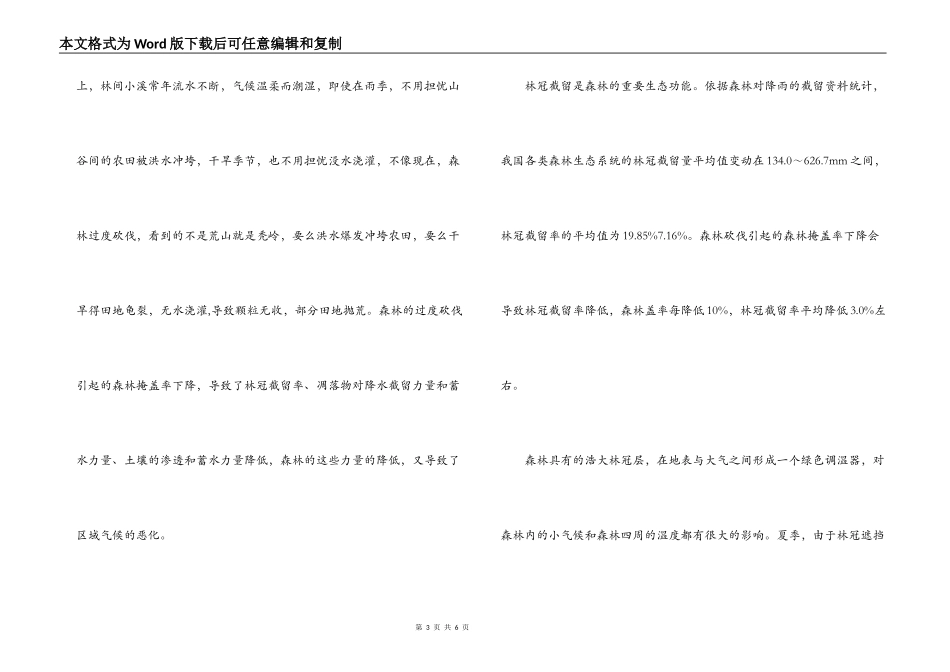 本文格式为Word版下载后可任意编辑和复制

上，林间小溪常年流水不断，气候温柔而潮湿，即使在雨季，不用担忧山谷间的农田被洪水冲垮，干旱季节，也不用担忧没水浇灌，不像现在，森林过度砍伐，看到的不是荒山就是秃岭，要么洪水爆发冲垮农田，要么干旱得田地龟裂，无水浇灌,导致颗粒无收，部分田地抛荒。森林的过度砍伐引起的森林掩盖率下降，导致了林冠截留率、凋落物对降水截留力量和蓄水力量、土壤的渗透和蓄水力量降低，森林的这些力量的降低，又导致了区域气候的恶化。

林冠截留是森林的重要生态功能。依据森林对降雨的截留资料统计，我国各类森林生态系统的林冠截留量平均值变动在134.0～626.7mm之间，林冠截留率的平均值为19.85%7.16%。森林砍伐引起的森林掩盖率下降会导致林冠截留率降低，森林盖率每降低10%，林冠截留率平均降低3.0%左右。

森林具有的浩大林冠层，在地表与大气之间形成一个绿色调温器，对森林内的小气候和森林四周的温度都有很大的影响。夏季，由于林冠遮挡

第 3 页 共 6 页